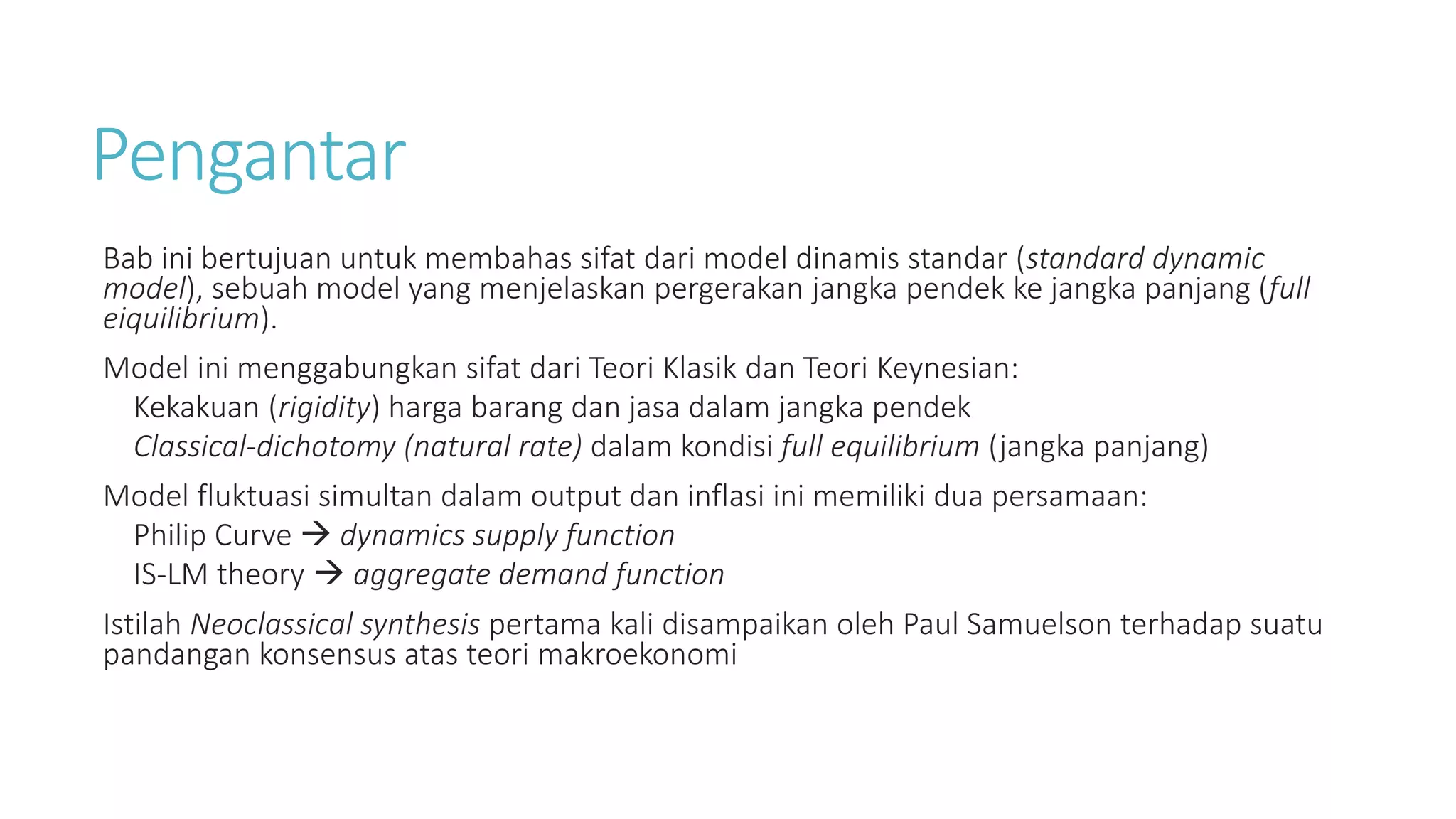 Pengantar

Bab ini bertujuan untuk membahas sifat dari model dinamis standar (standard dynamic model), sebuah model yang menjelaskan pergerakan jangka pendek ke jangka panjang (full eiquilibrium).

Model ini menggabungkan sifat dari Teori Klasik dan Teori Keynesian:
Kekakuan (rigidity) harga barang dan jasa dalam jangka pendek
Classical-dichotomy (natural rate) dalam kondisi full equilibrium (jangka panjang)

Model fluktuasi simultan dalam output dan inflasi ini memiliki dua persamaan:
Philip Curve → dynamics supply function
IS-LM theory → aggregate demand function

Istilah Neoclassical synthesis pertama kali disampaikan oleh Paul Samuelson terhadap suatu pandangan konsensus atas teori makroekonomi